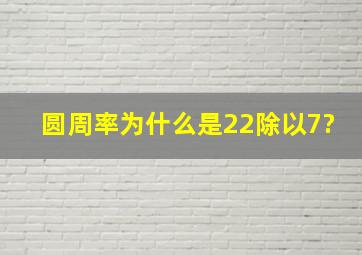 圆周率为什么是22除以7?